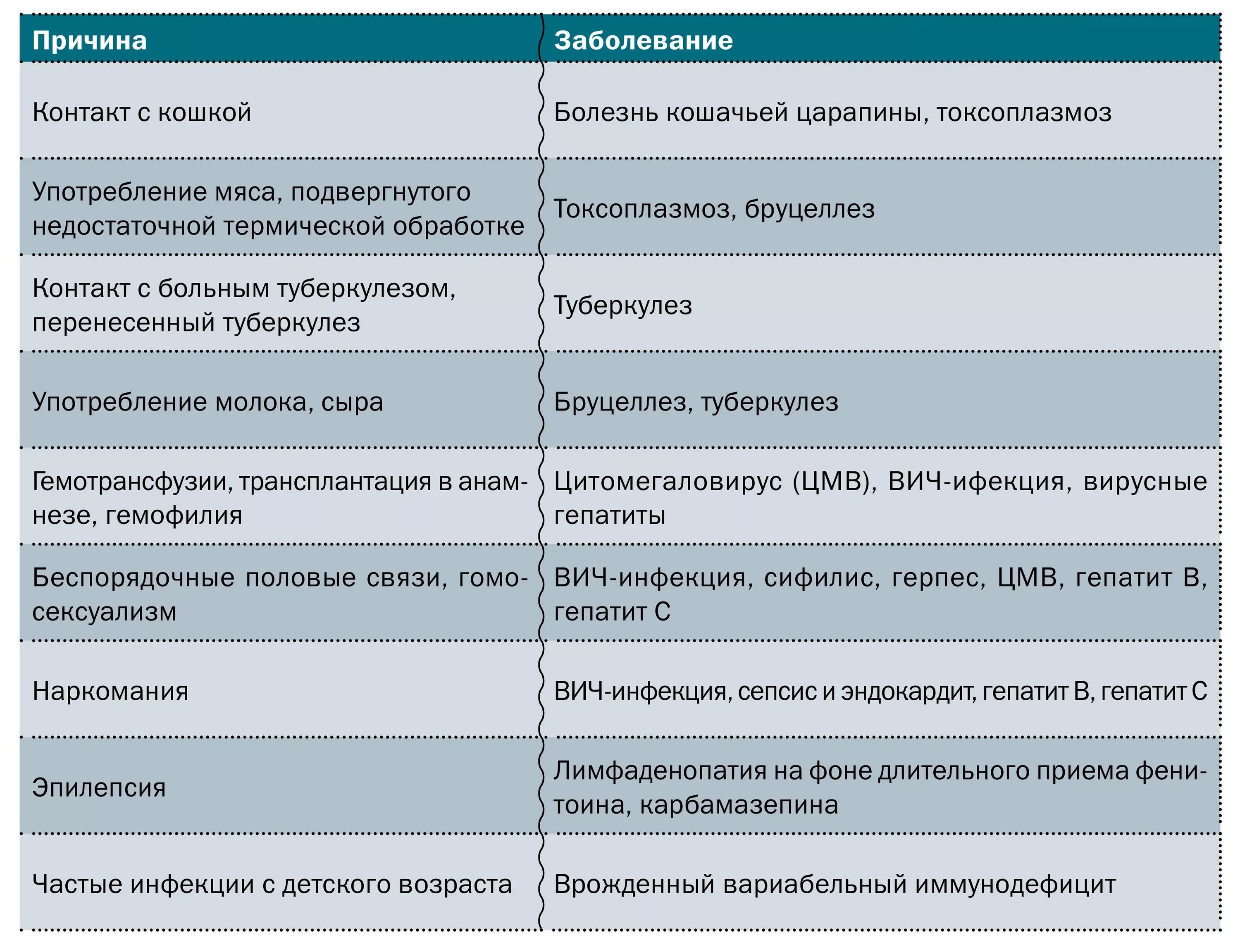 | Причина | Заболевание |
|---|---|
| Контакт с кошкой | Болезнь кошачьей царапины, токсоплазмоз |
| Употребление мяса, подвергнутого недостаточной термической обработке | Токсоплазмоз, бруцеллез |
| Контакт с больным туберкулезом, перенесенный туберкулез | Туберкулез |
| Употребление молока, сыра | Бруцеллез, туберкулез |
| Гемотрансфузии, трансплантация в анамнезе, гемофилия | Цитомегаловирус (ЦМВ), ВИЧ-ифекция, вирусные гепатиты |
| Беспорядочные половые связи, гомосексуализм | ВИЧ-инфекция, сифилис, герпес, ЦМВ, гепатит В, гепатит С |
| Наркомания | ВИЧ-инфекция, сепсис и эндокардит, гепатит В, гепатит С |
| Эпилепсия | Лимфаденопатия на фоне длительного приема фенитоина, карбамазепина |
| Частые инфекции с детского возраста | Врожденный вариабельный иммунодефицит |